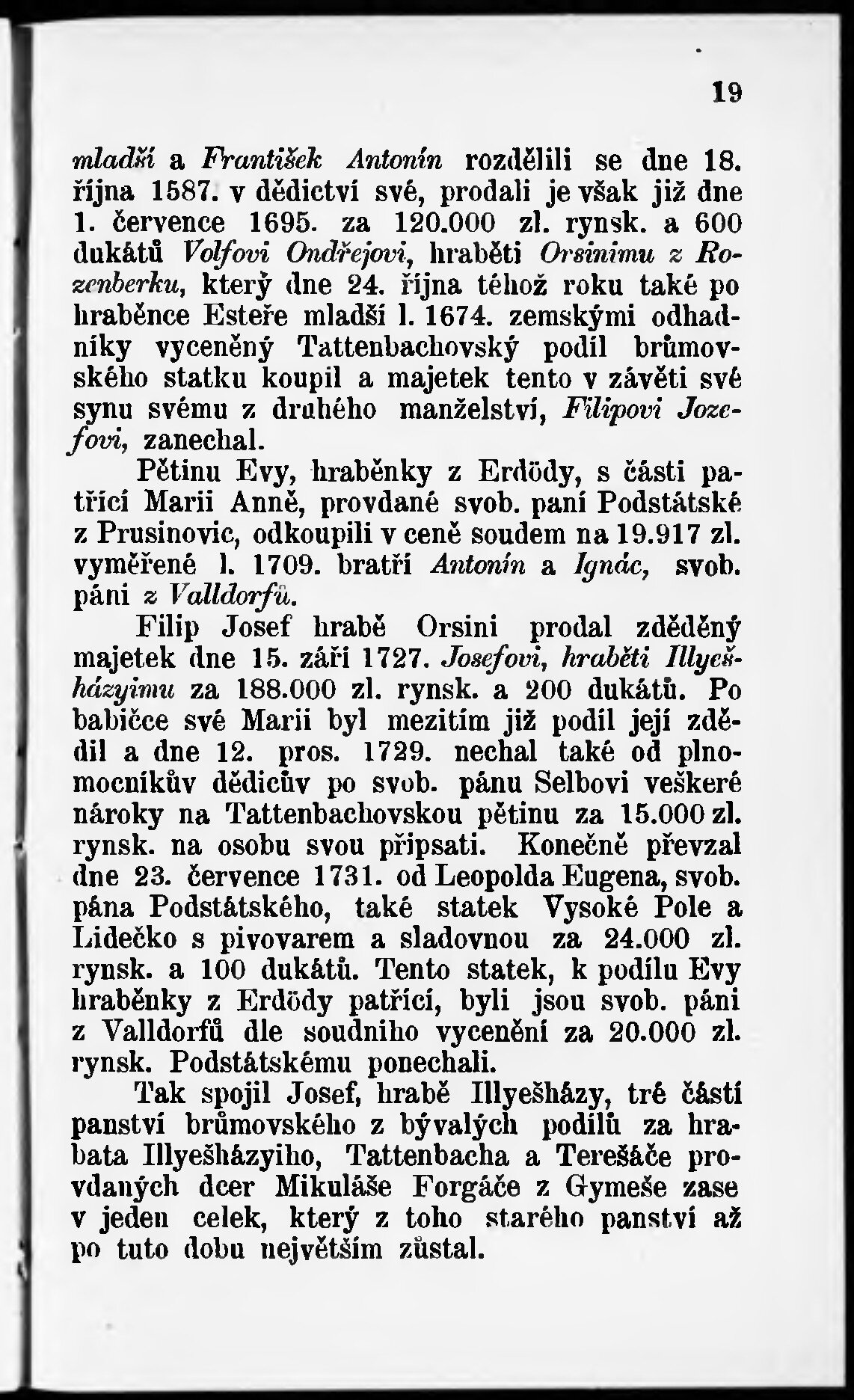 19

mladší a František Antonín rozdělili se dne 18. října 1587. v dědictví své, prodali je však již dne 1. července 1695. za 120.000 zl. rynsk. a 600 dukátů Volfovi Ondřejovi, hraběti Orsinimu z Rozenberku, který dne 24. října téhož roku také po hraběnce Esteře mladší l. 1674. zemskými odhadníky vyceněný Tattenbachovský podíl brůmovského statku koupil a majetek tento v závěti své synu svému z druhého manželství, Filipovi Jozefovi, zanechal.

Pětinu Evy, hraběnky z Erdödy, s části patřící Marii Anně, provdané svob. paní Podstátské z Prusinovic, odkoupili v ceně soudem na 19.917 zl. vyměřené l. 1709. bratří Antonín a Ignác, svob. páni z Valldorfů.

Filip Josef hrabě Orsini prodal zděděný majetek dne 15. září 1727. Josefovi, hraběti Illyešházyimu za 188.000 zl. rynsk. a 200 dukátů. Po babičce své Marii byl mezitím již podíl její zdědil a dne 12. pros. 1729. nechal také od plnomocníkův dědicův po svob. pánu Selbovi veškeré nároky na Tattenbachovskou pětinu za 15.000 zl. rynsk. na osobu svou připsati. Konečně převzal dne 23. července 1731. od Leopolda Eugena, svob. pána Podstátského, také statek Vysoké Pole a Lidečko s pivovarem a sladovnou za 24.000 zl. rynsk. a 100 dukátů. Tento statek, k podílu Evy hraběnky z Erdödy patřící, byli jsou svob. páni z Valldorfů dle soudního vycenění za 20.000 zl. rynsk. Podstátskému ponechali.

Tak spojil Josef, hrabě Illyešházy, tré částí panství brůmovského z bývalých podílů za hrabata Illyešházyiho, Tattenbacha a Terešáče provdaných dcer Mikuláše Forgáče z Gymeše zase v jeden celek, který z toho starého panství až po tuto dobu největším zůstal.